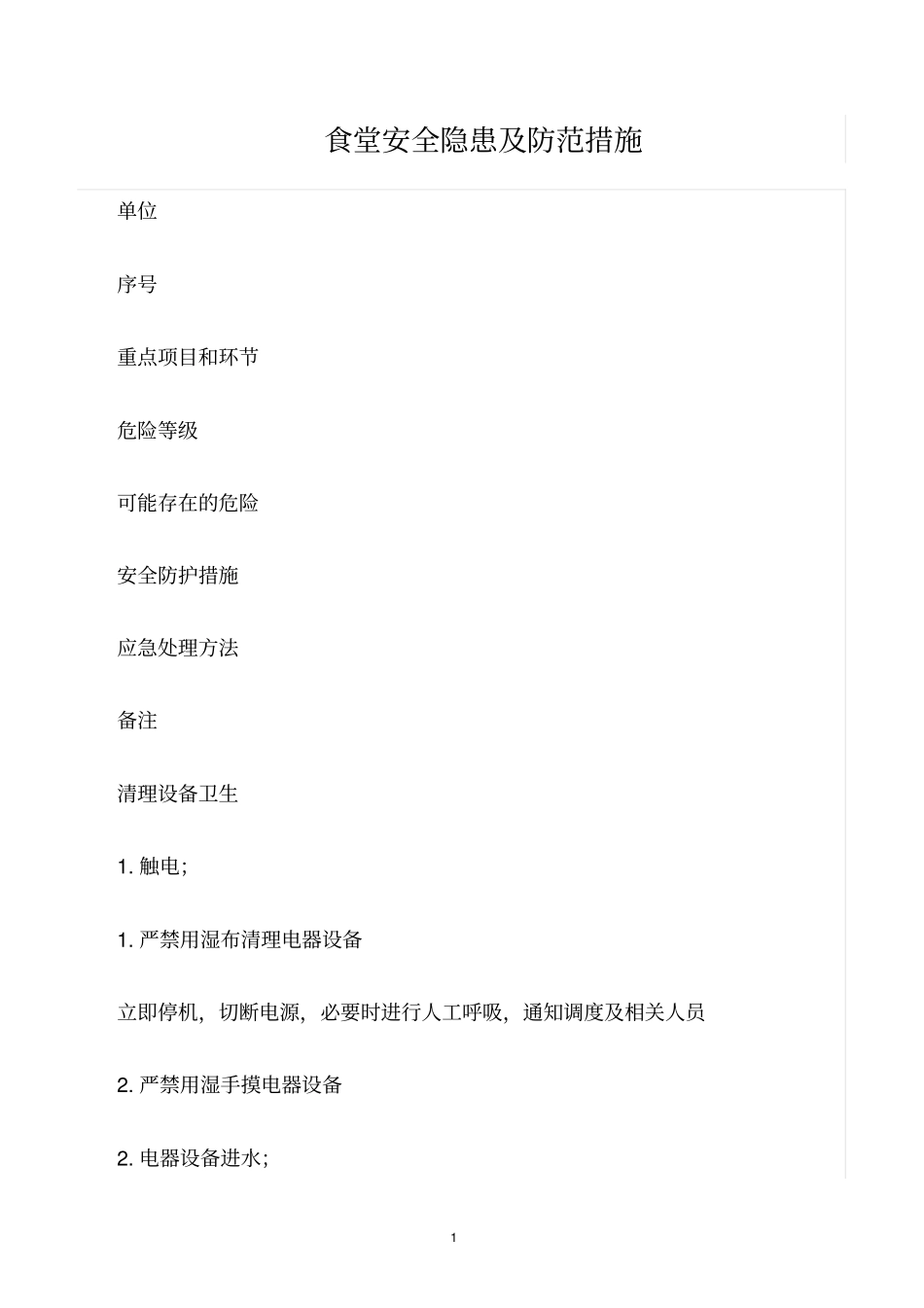 食堂安全隐患及防范措施

单位

序号

重点项目和环节

危险等级

可能存在的危险

安全防护措施

应急处理方法

备注

清理设备卫生

1. 触电;

1. 严禁用湿布清理电器设备

立即停机，切断电源，必要时进行人工呼吸，通知调度及相关人员

2. 严禁用湿手摸电器设备

2. 电器设备进水;

1